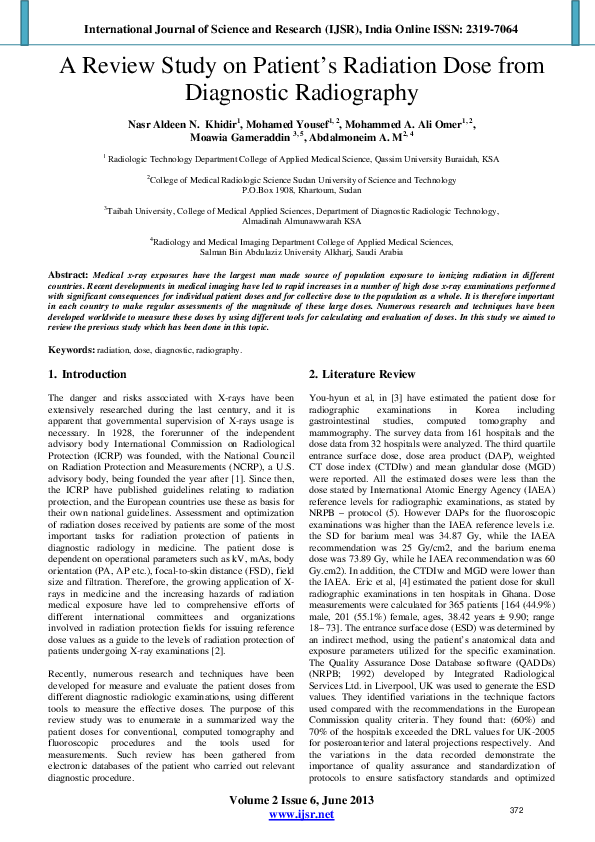 International Journal of Science and Research (IJSR), India Online ISSN: 2319-7064

A Review Study on Patient's Radiation Dose from Diagnostic Radiography

Nasr Aldeen N. Khidir$^{1}$, Mohamed Yousef$^{1, 2}$, Mohammed A. Ali Omer$^{1, 2}$, Moawia Gameraddin $^{3, 5}$, Abdalmoneim A. M$^{2, 4}$

$^{1}$ Radiologic Technology Department College of Applied Medical Science, Qassim University Buraidah, KSA

$^{2}$College of Medical Radiologic Science Sudan University of Science and Technology P.O.Box 1908, Khartoum, Sudan

$^{3}$Taibah University, College of Medical Applied Sciences, Department of Diagnostic Radiologic Technology, Almadinah Almunawwarah KSA

$^{4}$Radiology and Medical Imaging Department College of Applied Medical Sciences, Salman Bin Abdulaziz University Alkharj, Saudi Arabia

Abstract: Medical x-ray exposures have the largest man made source of population exposure to ionizing radiation in different countries. Recent developments in medical imaging have led to rapid increases in a number of high dose x-ray examinations performed with significant consequences for individual patient doses and for collective dose to the population as a whole. It is therefore important in each country to make regular assessments of the magnitude of these large doses. Numerous research and techniques have been developed worldwide to measure these doses by using different tools for calculating and evaluation of doses. In this study we aimed to review the previous study which has been done in this topic.

Keywords: radiation, dose, diagnostic, radiography.

1. Introduction

The danger and risks associated with X-rays have been extensively researched during the last century, and it is apparent that governmental supervision of X-rays usage is necessary. In 1928, the forerunner of the independent advisory body International Commission on Radiological Protection (ICRP) was founded, with the National Council on Radiation Protection and Measurements (NCRP), a U.S. advisory body, being founded the year after [1]. Since then, the ICRP have published guidelines relating to radiation protection, and the European countries use these as basis for their own national guidelines. Assessment and optimization of radiation doses received by patients are some of the most important tasks for radiation protection of patients in diagnostic radiology in medicine. The patient dose is dependent on operational parameters such as kV, mAs, body orientation (PA, AP etc.), focal-to-skin distance (FSD), field size and filtration. Therefore, the growing application of X-rays in medicine and the increasing hazards of radiation medical exposure have led to comprehensive efforts of different international committees and organizations involved in radiation protection fields for issuing reference dose values as a guide to the levels of radiation protection of patients undergoing X-ray examinations [2].

Recently, numerous research and techniques have been developed for measure and evaluate the patient doses from different diagnostic radiologic examinations, using different tools to measure the effective doses. The purpose of this review study was to enumerate in a summarized way the patient doses for conventional, computed tomography and fluoroscopic procedures and the tools used for measurements. Such review has been gathered from electronic databases of the patient who carried out relevant diagnostic procedure.

2. Literature Review

You-hyun et al, in [3] have estimated the patient dose for radiographic examinations in Korea including gastrointestinal studies, computed tomography and mammography. The survey data from 161 hospitals and the dose data from 32 hospitals were analyzed. The third quartile entrance surface dose, dose area product (DAP), weighted CT dose index (CTDIw) and mean glandular dose (MGD) were reported. All the estimated doses were less than the dose stated by International Atomic Energy Agency (IAEA) reference levels for radiographic examinations, as stated by NRPB – protocol (5). However DAPs for the fluoroscopic examinations was higher than the IAEA reference levels i.e. the SD for barium meal was 34.87 Gy, while the IAEA recommendation was 25 Gy/cm2, and the barium enema dose was 73.89 Gy, while he IAEA recommendation was 60 Gy.cm2). In addition, the CTDIw and MGD were lower than the IAEA. Eric et al, [4] estimated the patient dose for skull radiographic examinations in ten hospitals in Ghana. Dose measurements were calculated for 365 patients [164 (44.9%) male, 201 (55.1%) female, ages, 38.42 years ± 9.90; range 18– 73]. The entrance surface dose (ESD) was determined by an indirect method, using the patient's anatomical data and exposure parameters utilized for the specific examination. The Quality Assurance Dose Database software (QADDs) (NRPB; 1992) developed by Integrated Radiological Services Ltd. in Liverpool, UK was used to generate the ESD values. They identified variations in the technique factors used compared with the recommendations in the European Commission quality criteria. They found that: (60%) and 70% of the hospitals exceeded the DRL values for UK-2005 for posteroanterior and lateral projections respectively. And the variations in the data recorded demonstrate the importance of quality assurance and standardization of protocols to ensure satisfactory standards and optimized

Volume 2 Issue 6, June 2013
www.ijsr.net

372